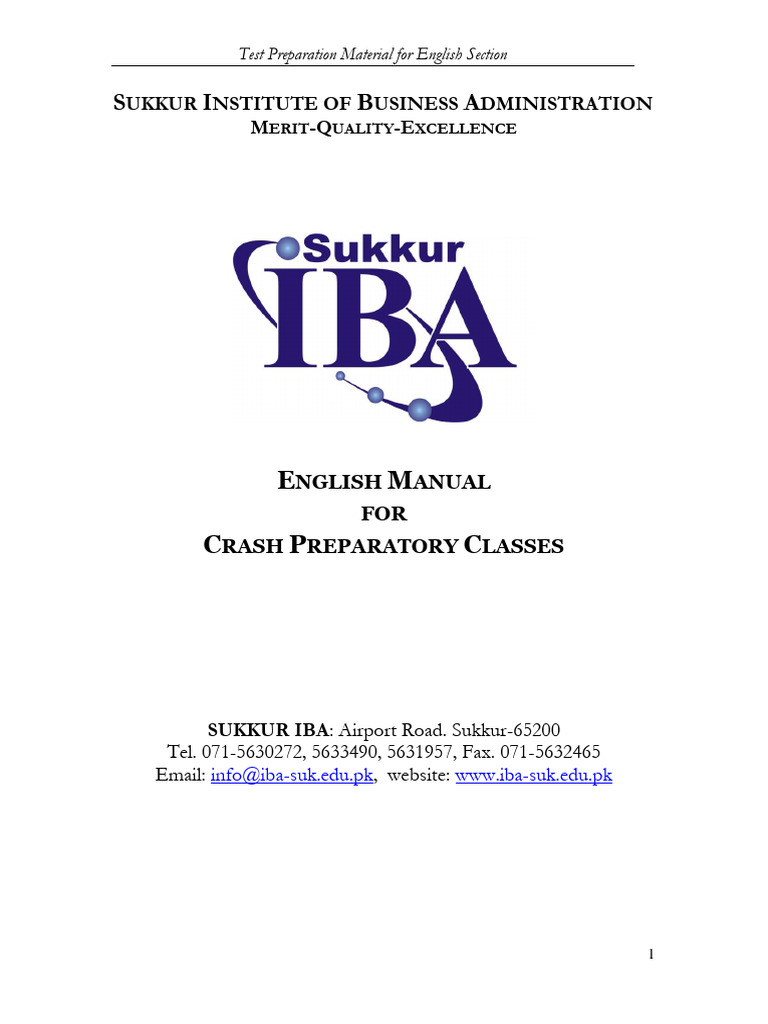 Test Preparation Material for English Section

SUKKUR INSTITUTE OF BUSINESS ADMINISTRATION
MERIT-QUALITY-EXCELLENCE

Sukkur
IBA

ENGLISH MANUAL
FOR
CRASH PREPARATORY CLASSES

SUKKUR IBA: Airport Road. Sukkur-65200
Tel. 071-5630272, 5633490, 5631957, Fax. 071-5632465
Email: info@iba-suk.edu.pk, website: www.iba-suk.edu.pk

1